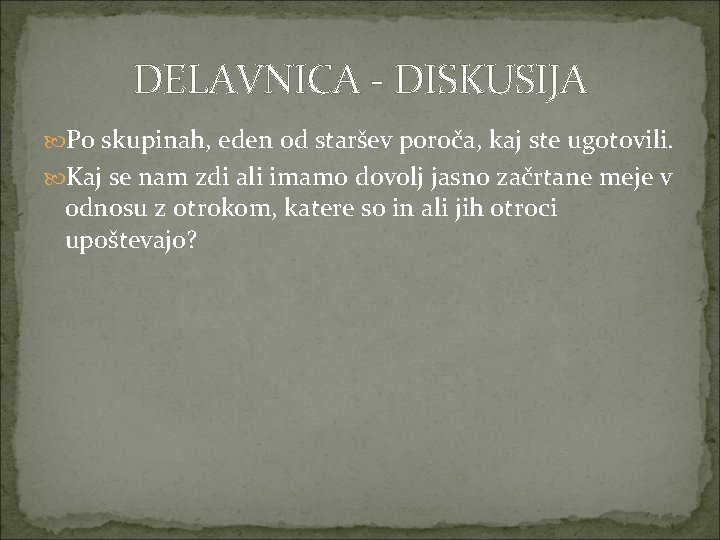 DELAVNICA - DISKUSIJA

Po skupinah, eden od staršev poroča, kaj ste ugotovili.

Kaj se nam zdi ali imamo dovolj jasno začrtane meje v odnosu z otrokom, katere so in ali jih otroci upoštevajo?